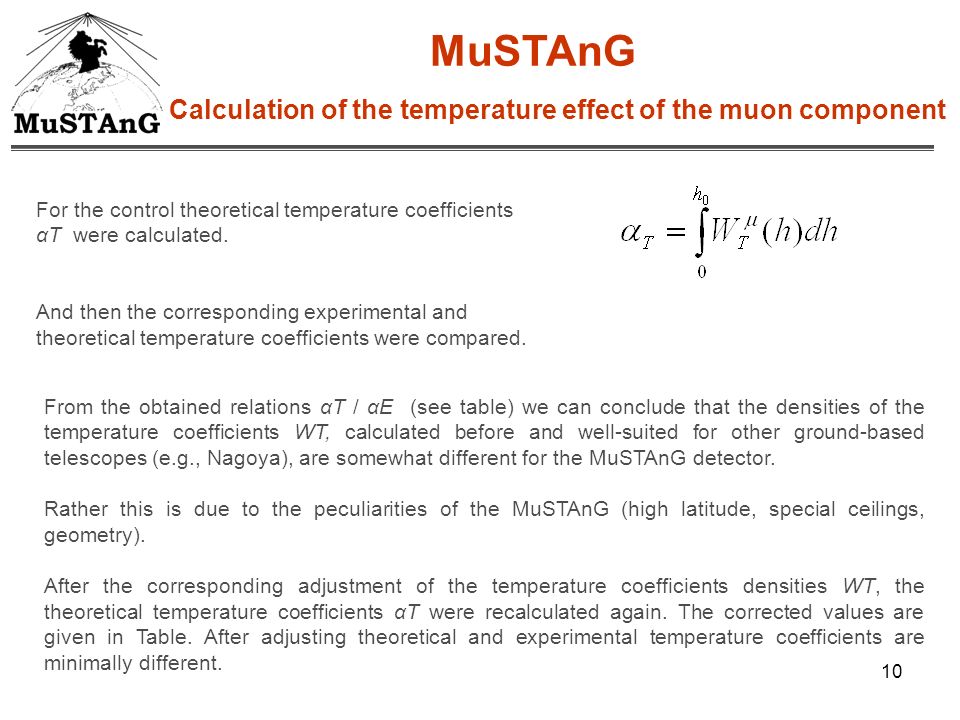 MuSTAnG

MuSTAnG

Calculation of the temperature effect of the muon component

For the control theoretical temperature coefficients αT were calculated.

$\alpha_T = \int_0^{h_0} W_T^{\mu}(h)dh$

And then the corresponding experimental and theoretical temperature coefficients were compared.

From the obtained relations αT / αE (see table) we can conclude that the densities of the temperature coefficients WT, calculated before and well-suited for other ground-based telescopes (e.g., Nagoya), are somewhat different for the MuSTAnG detector.

Rather this is due to the peculiarities of the MuSTAnG (high latitude, special ceilings, geometry).

After the corresponding adjustment of the temperature coefficients densities WT, the theoretical temperature coefficients αT were recalculated again. The corrected values are given in Table. After adjusting theoretical and experimental temperature coefficients are minimally different.

10